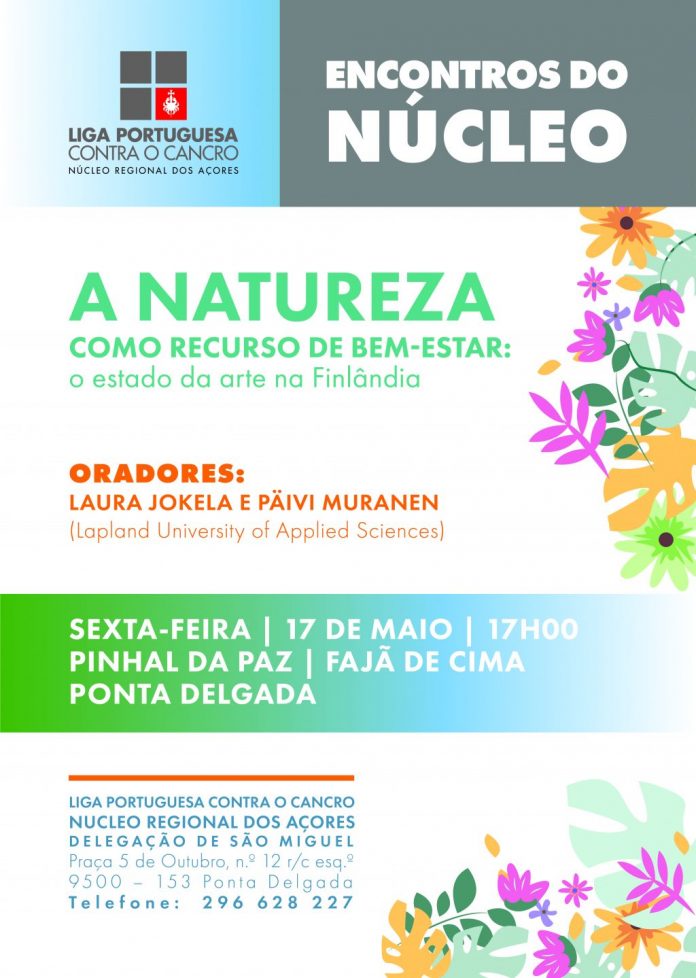 LIGA PORTUGUESA CONTRA O CANCRO
NÚCLEO REGIONAL DOS AÇORES

ENCONTROS DO NÚCLEO

A NATUREZA
COMO RECURSO DE BEM-ESTAR:
o estado da arte na Finlândia

ORADORES:
LAURA JOKELA E PÄIVI MURANEN
(Lapland University of Applied Sciences)

SEXTA-FEIRA | 17 DE MAIO | 17H00
PINHAL DA PAZ | FAJÃ DE CIMA
PONTA DELGADA

LIGA PORTUGUESA CONTRA O CANCRO
NUCLEO REGIONAL DOS AÇORES
DELEGAÇÃO DE SÃO MIGUEL
Praça 5 de Outubro, n.º 12 r/c esq.º
9500 – 153 Ponta Delgada
Telefone: 296 628 227